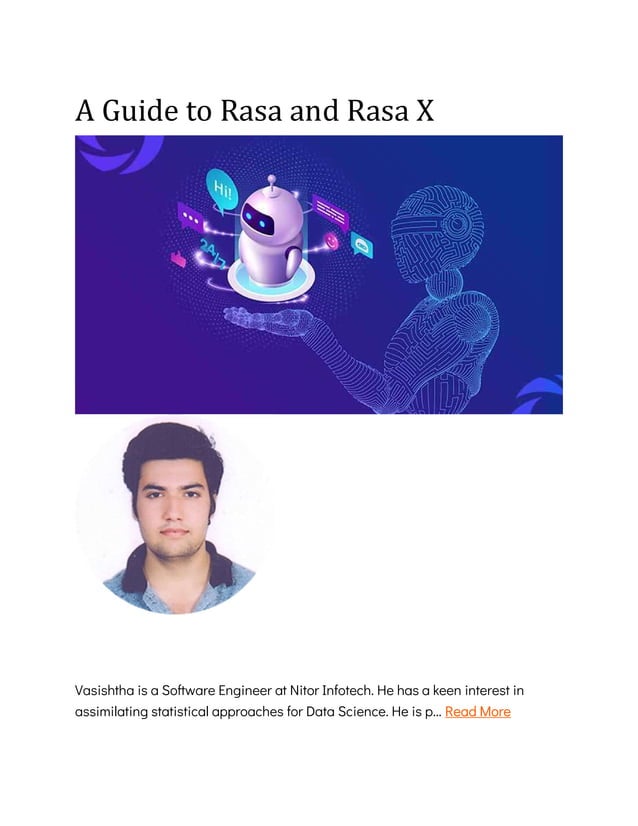 A Guide to Rasa and Rasa X

Hi!

24/7

Vasishtha is a Software Engineer at Nitor Infotech. He has a keen interest in assimilating statistical approaches for Data Science. He is p... Read More